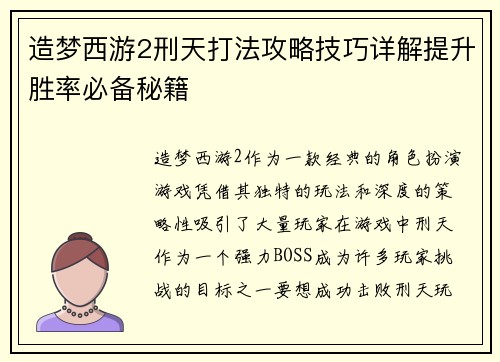 造梦西游2刑天打法攻略技巧详解提升胜率必备秘籍

造梦西游2作为一款经典的角色扮演游戏凭借其独特的玩法和深度的策略性吸引了大量玩家在游戏中刑天作为一个强力BOSS成为许多玩家挑战的目标之一要想成功击败刑天玩